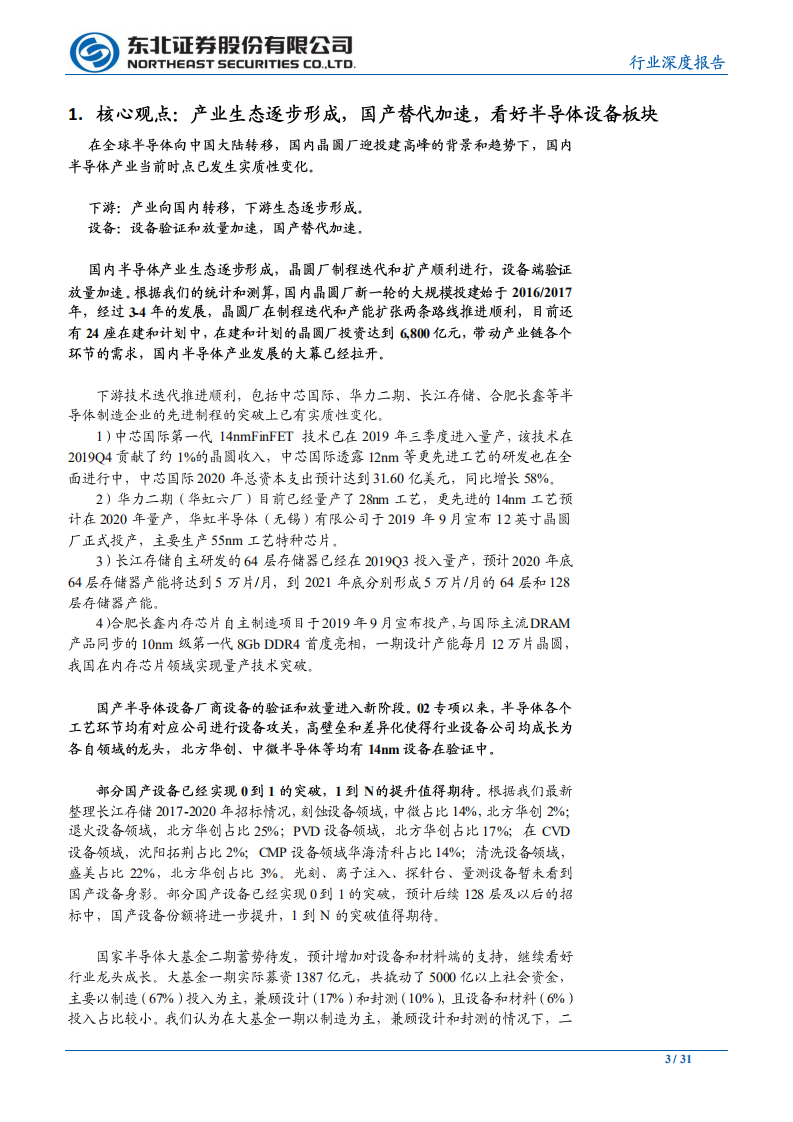 东北证券股份有限公司
NORTHEAST SECURITIES CO.,LTD.

行业深度报告

1. 核心观点：产业生态逐步形成，国产替代加速，看好半导体设备板块

在全球半导体向中国大陆转移，国内晶圆厂迎投建高峰的背景和趋势下，国内半导体产业当前时点已发生实质性变化。

下游：产业向国内转移，下游生态逐步形成。
设备：设备验证和放量加速，国产替代加速。

国内半导体产业生态逐步形成，晶圆厂制程迭代和扩产顺利进行，设备端验证放量加速。根据我们的统计和测算，国内晶圆厂新一轮的大规模投建始于 2016/2017 年，经过 3-4 年的发展，晶圆厂在制程迭代和产能扩张两条路线推进顺利，目前还有 24 座在建和计划中，在建和计划的晶圆厂投资达到 6,800 亿元，带动产业链各个环节的需求，国内半导体产业发展的大幕已经拉开。

下游技术迭代推进顺利，包括中芯国际、华力二期、长江存储、合肥长鑫等半导体制造企业的先进制程的突破上已有实质性变化。

1）中芯国际第一代 14nmFinFET 技术已在 2019 年三季度进入量产，该技术在 2019Q4 贡献了约 1%的晶圆收入，中芯国际透露 12nm 等更先进工艺的研发也在全面进行中，中芯国际 2020 年总资本支出预计达到 31.60 亿美元，同比增长 58%。

2）华力二期（华虹六厂）目前已经量产了 28nm 工艺，更先进的 14nm 工艺预计在 2020 年量产，华虹半导体（无锡）有限公司于 2019 年 9 月宣布 12 英寸晶圆厂正式投产，主要生产 55nm 工艺特种芯片。

3）长江存储自主研发的 64 层存储器已经在 2019Q3 投入量产，预计 2020 年底 64 层存储器产能将达到 5 万片/月，到 2021 年底分别形成 5 万片/月的 64 层和 128 层存储器产能。

4）合肥长鑫内存芯片自主制造项目于 2019 年 9 月宣布投产，与国际主流 DRAM 产品同步的 10nm 级第一代 8Gb DDR4 首度亮相，一期设计产能每月 12 万片晶圆，我国在内存芯片领域实现量产技术突破。

国产半导体设备厂商设备的验证和放量进入新阶段。02 专项以来，半导体各个工艺环节均有对应公司进行设备攻关，高壁垒和差异化使得行业设备公司均成长为各自领域的龙头，北方华创、中微半导体等均有 14nm 设备在验证中。

部分国产设备已经实现 0 到 1 的突破，1 到 N 的提升值得期待。根据我们最新整理长江存储 2017-2020 年招标情况，刻蚀设备领域，中微占比 14%，北方华创 2%；退火设备领域，北方华创占比 25%；PVD 设备领域，北方华创占比 17%；在 CVD 设备领域，沈阳拓荆占比 2%；CMP 设备领域华海清科占比 14%；清洗设备领域，盛美占比 22%，北方华创占比 3%。光刻、离子注入、探针台、量测设备暂未看到国产设备身影。部分国产设备已经实现 0 到 1 的突破，预计后续 128 层及以后的招标中，国产设备份额将进一步提升，1 到 N 的突破值得期待。

国家半导体大基金二期蓄势待发，预计增加对设备和材料端的支持，继续看好行业龙头成长。大基金一期实际募资 1387 亿元，共撬动了 5000 亿以上社会资金，主要以制造（67%）投入为主，兼顾设计（17%）和封测（10%），且设备和材料（6%）投入占比较小。我们认为在大基金一期以制造为主，兼顾设计和封测的情况下，二

3 / 31